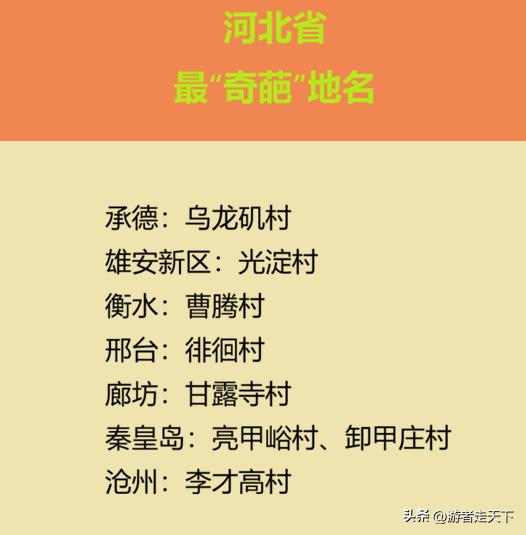 河北省
最“奇葩“地名

承德：乌龙矶村
雄安新区：光淀村
衡水：曹腾村
邢台：徘徊村
廊坊：甘露寺村
秦皇岛：亮甲峪村、卸甲庄村
沧州：李才高村

头条 @游者走天下